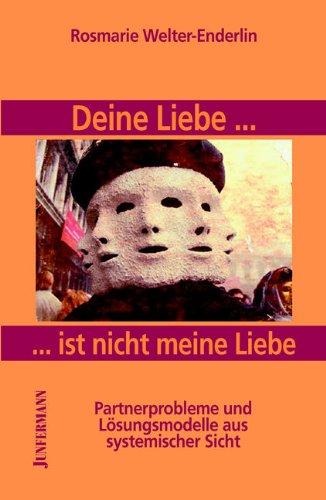 Rosmarie Welter-Enderlin

Deine Liebe ...

... ist nicht meine Liebe

JUNFERMANN

Partnerprobleme und Lösungsmodelle aus systemischer Sicht